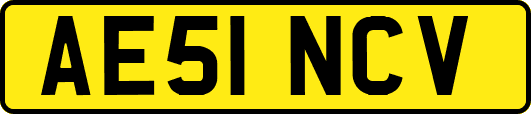 AE51 NCV